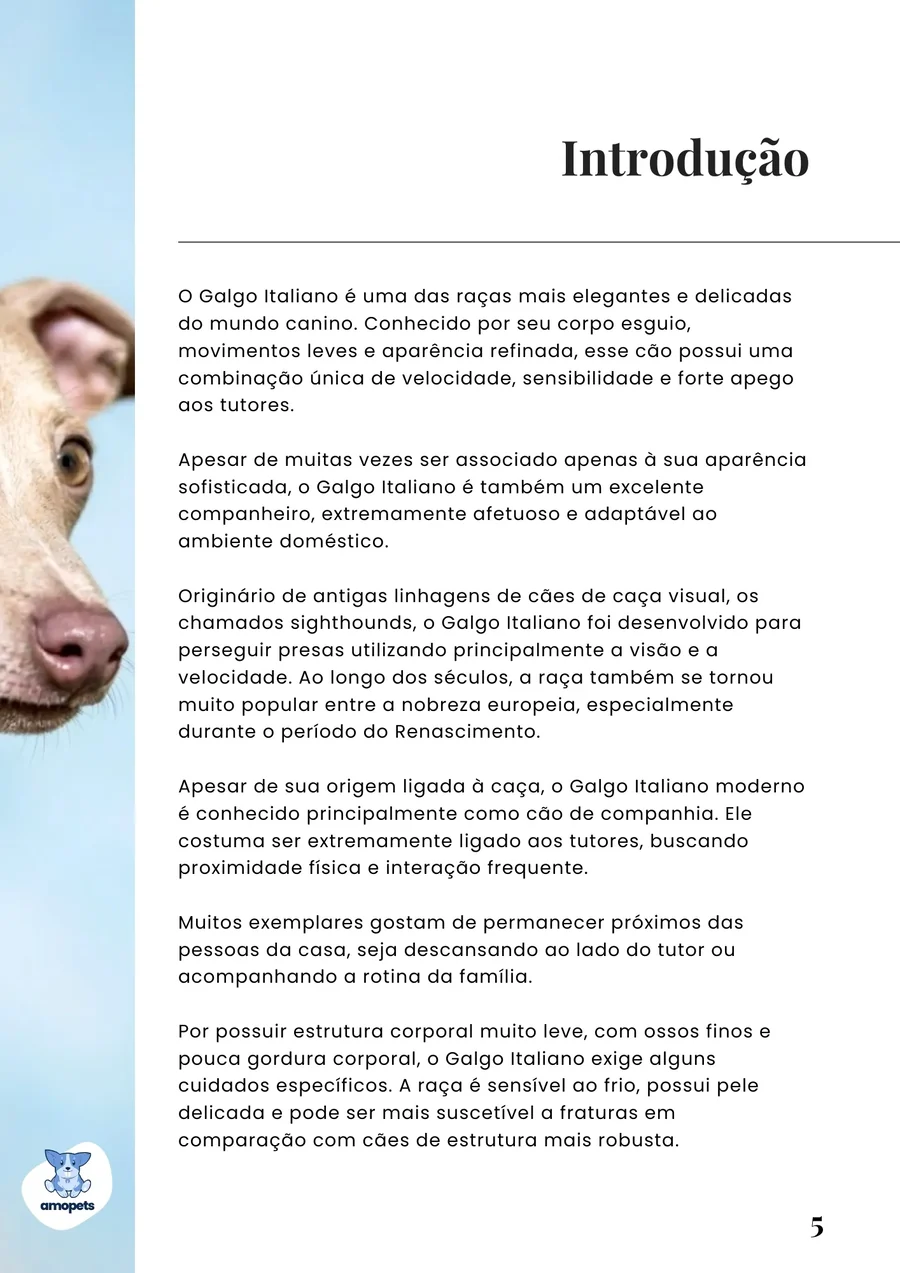 Introdução

O Galgo Italiano é uma das raças mais elegantes e delicadas do mundo canino. Conhecido por seu corpo esguio, movimentos leves e aparência refinada, esse cão possui uma combinação única de velocidade, sensibilidade e forte apego aos tutores.

Apesar de muitas vezes ser associado apenas à sua aparência sofisticada, o Galgo Italiano é também um excelente companheiro, extremamente afetuoso e adaptável ao ambiente doméstico.

Originário de antigas linhagens de cães de caça visual, os chamados sighthounds, o Galgo Italiano foi desenvolvido para perseguir presas utilizando principalmente a visão e a velocidade. Ao longo dos séculos, a raça também se tornou muito popular entre a nobreza europeia, especialmente durante o período do Renascimento.

Apesar de sua origem ligada à caça, o Galgo Italiano moderno é conhecido principalmente como cão de companhia. Ele costuma ser extremamente ligado aos tutores, buscando proximidade física e interação frequente.

Muitos exemplares gostam de permanecer próximos das pessoas da casa, seja descansando ao lado do tutor ou acompanhando a rotina da família.

Por possuir estrutura corporal muito leve, com ossos finos e pouca gordura corporal, o Galgo Italiano exige alguns cuidados específicos. A raça é sensível ao frio, possui pele delicada e pode ser mais suscetível a fraturas em comparação com cães de estrutura mais robusta.

amopets

5